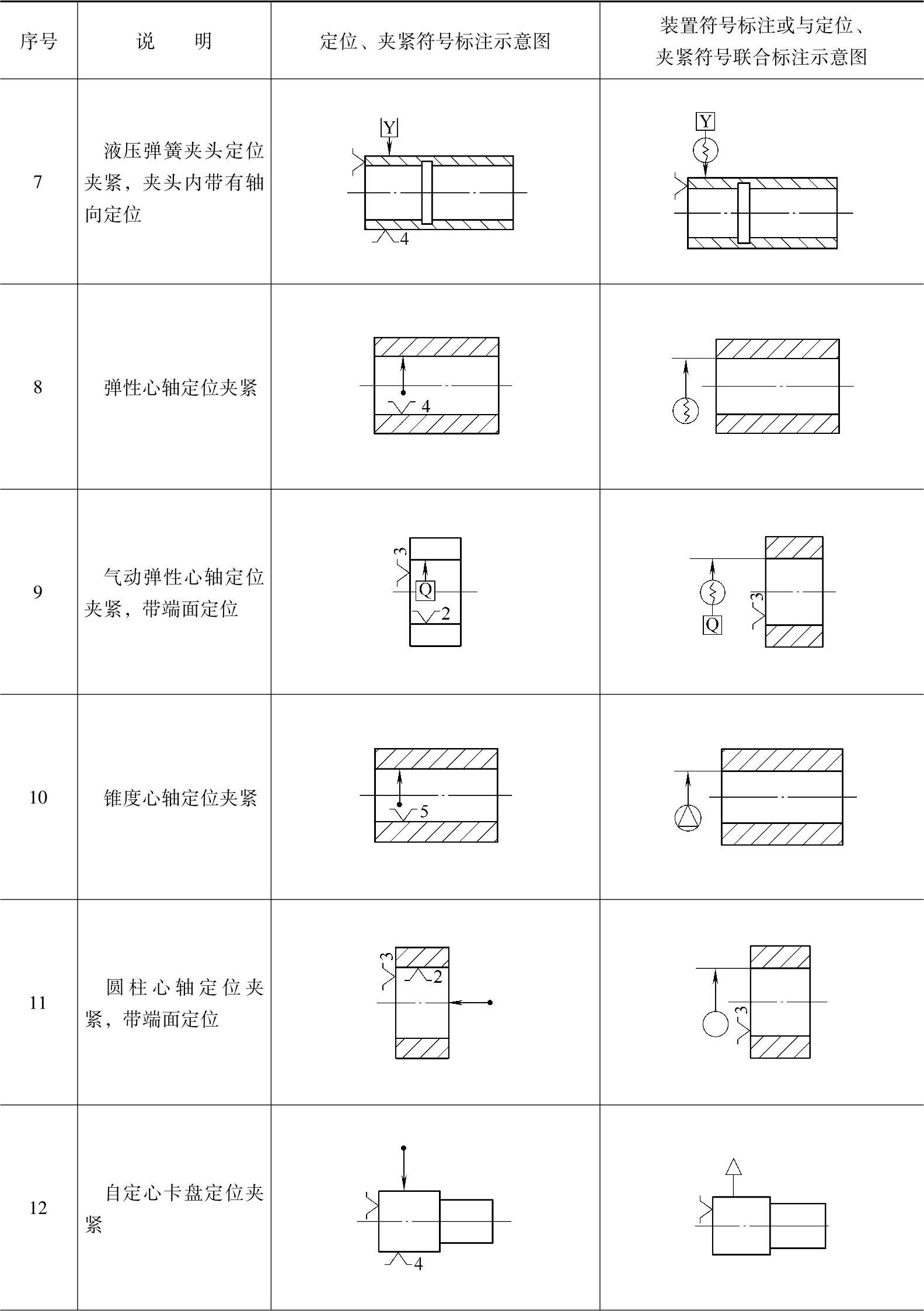 | 序号 | 说　明 | 定位、夹紧符号标注示意图 | 装置符号标注或与定位、夹紧符号联合标注示意图 |
|---|---|---|---|
| 7 | 液压弹簧夹头定位夹紧，夹头内带有轴向定位 | Y 4 | Y |
| 8 | 弹性心轴定位夹紧 | 4 | |
| 9 | 气动弹性心轴定位夹紧，带端面定位 | 3 Q 2 | Q 3 |
| 10 | 锥度心轴定位夹紧 | 5 | |
| 11 | 圆柱心轴定位夹紧，带端面定位 | 3 2 | 3 |
| 12 | 自定心卡盘定位夹紧 | 4 | |